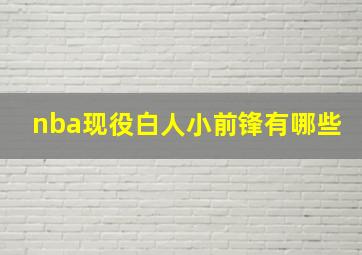 nba现役白人小前锋有哪些